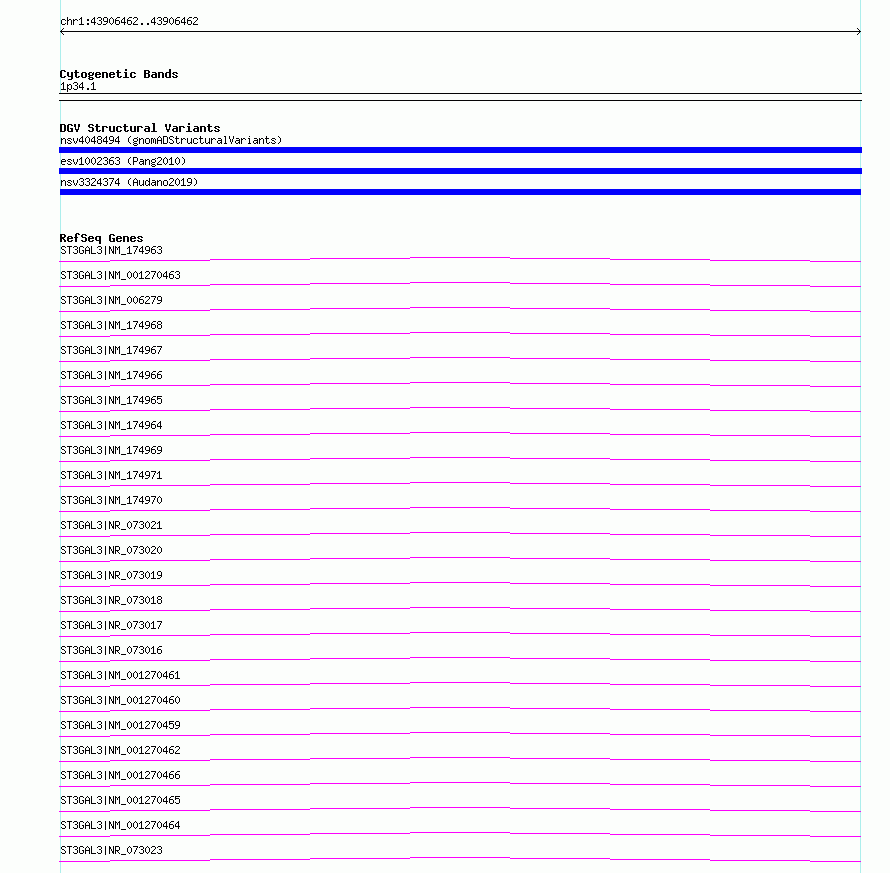 chr1:43906462..43906462

Cytogenetic Bands
1p34.1

DGV Structural Variants
nsv4048494 (gnomADStructuralVariants)
esv1002363 (Pang2010)
nsv3324374 (Audano2019)

RefSeq Genes
ST3GAL3|NM_174963
ST3GAL3|NM_001270463
ST3GAL3|NM_006279
ST3GAL3|NM_174968
ST3GAL3|NM_174967
ST3GAL3|NM_174966
ST3GAL3|NM_174965
ST3GAL3|NM_174964
ST3GAL3|NM_174969
ST3GAL3|NM_174971
ST3GAL3|NM_174970
ST3GAL3|NR_073021
ST3GAL3|NR_073020
ST3GAL3|NR_073019
ST3GAL3|NR_073018
ST3GAL3|NR_073017
ST3GAL3|NR_073016
ST3GAL3|NM_001270461
ST3GAL3|NM_001270460
ST3GAL3|NM_001270459
ST3GAL3|NM_001270462
ST3GAL3|NM_001270466
ST3GAL3|NM_001270465
ST3GAL3|NM_001270464
ST3GAL3|NR_073023